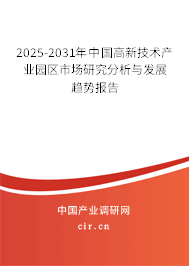 2025-2031年中国高新技术产业园区市场研究分析与发展趋势报告

中国产业调研网

cir.cn